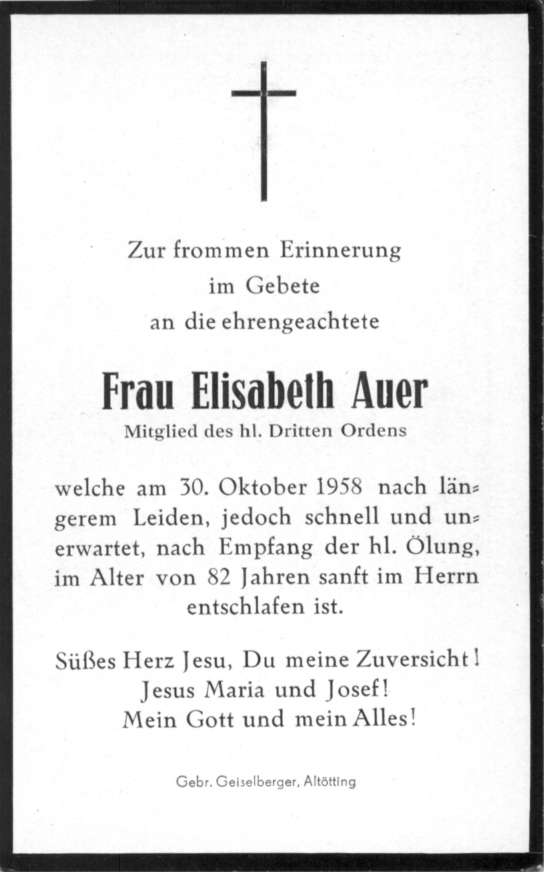 Zur frommen Erinnerung
im Gebete
an die ehrengeachtete

Frau Elisabeth Auer
Mitglied des hl. Dritten Ordens

welche am 30. Oktober 1958 nach längerem Leiden, jedoch schnell und unerwartet, nach Empfang der hl. Ölung, im Alter von 82 Jahren sanft im Herrn entschlafen ist.

Süßes Herz Jesu, Du meine Zuversicht!
Jesus Maria und Josef!
Mein Gott und mein Alles!

Gebr. Geiselberger, Altötting